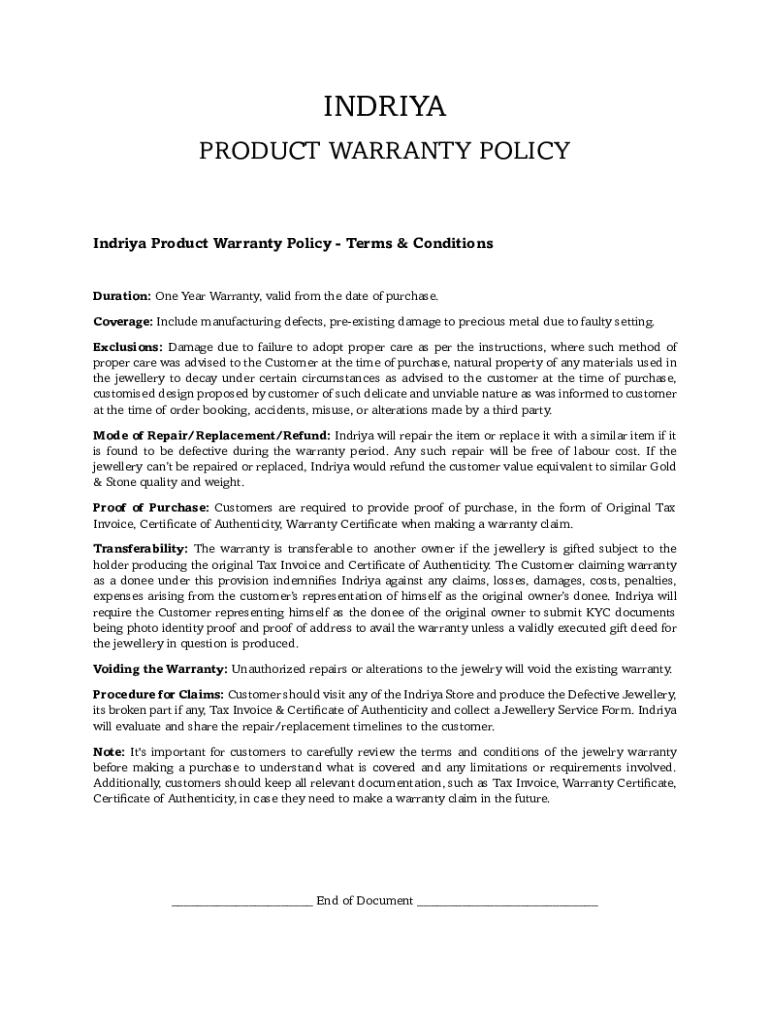 INDRIYA

PRODUCT WARRANTY POLICY

Indriya Product Warranty Policy - Terms & Conditions

Duration: One Year Warranty, valid from the date of purchase.

Coverage: Include manufacturing defects, pre-existing damage to precious metal due to faulty setting.

Exclusions: Damage due to failure to adopt proper care as per the instructions, where such method of proper care was advised to the Customer at the time of purchase, natural property of any materials used in the jewellery to decay under certain circumstances as advised to the customer at the time of purchase, customised design proposed by customer of such delicate and unviable nature as was informed to customer at the time of order booking, accidents, misuse, or alterations made by a third party.

Mode of Repair/Replacement/Refund: Indriya will repair the item or replace it with a similar item if it is found to be defective during the warranty period. Any such repair will be free of labour cost. If the jewellery can't be repaired or replaced, Indriya would refund the customer value equivalent to similar Gold & Stone quality and weight.

Proof of Purchase: Customers are required to provide proof of purchase, in the form of Original Tax Invoice, Certificate of Authenticity, Warranty Certificate when making a warranty claim.

Transferability: The warranty is transferable to another owner if the jewellery is gifted subject to the holder producing the original Tax Invoice and Certificate of Authenticity. The Customer claiming warranty as a donee under this provision indemnifies Indriya against any claims, losses, damages, costs, penalties, expenses arising from the customer's representation of himself as the original owner's donee. Indriya will require the Customer representing himself as the donee of the original owner to submit KYC documents being photo identity proof and proof of address to avail the warranty unless a validly executed gift deed for the jewellery in question is produced.

Voiding the Warranty: Unauthorized repairs or alterations to the jewelry will void the existing warranty.

Procedure for Claims: Customer should visit any of the Indriya Store and produce the Defective Jewellery, its broken part if any, Tax Invoice & Certificate of Authenticity and collect a Jewellery Service Form. Indriya will evaluate and share the repair/replacement timelines to the customer.

Note: It's important for customers to carefully review the terms and conditions of the jewelry warranty before making a purchase to understand what is covered and any limitations or requirements involved. Additionally, customers should keep all relevant documentation, such as Tax Invoice, Warranty Certificate, Certificate of Authenticity, in case they need to make a warranty claim in the future.

________________________ End of Document ______________________________